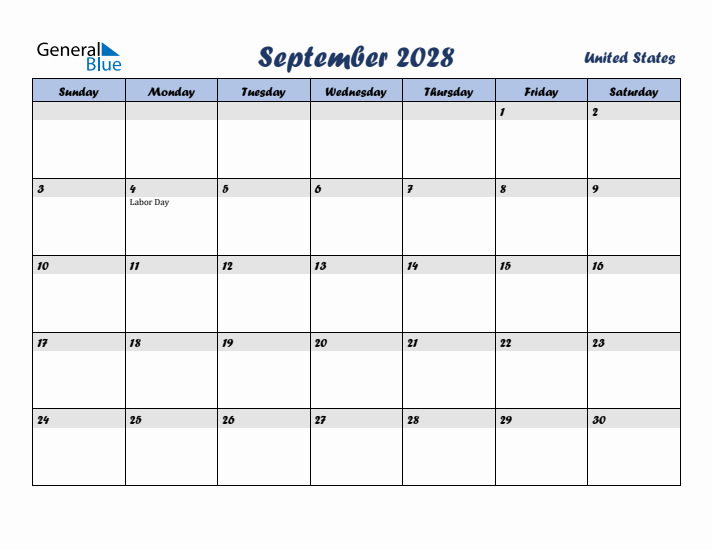 General Blue

September 2028

United States

| Sunday | Monday | Tuesday | Wednesday | Thursday | Friday | Saturday |
|---|---|---|---|---|---|---|
| | | | | | 1 | 2 |
| 3 | 4 Labor Day | 5 | 6 | 7 | 8 | 9 |
| 10 | 11 | 12 | 13 | 14 | 15 | 16 |
| 17 | 18 | 19 | 20 | 21 | 22 | 23 |
| 24 | 25 | 26 | 27 | 28 | 29 | 30 |